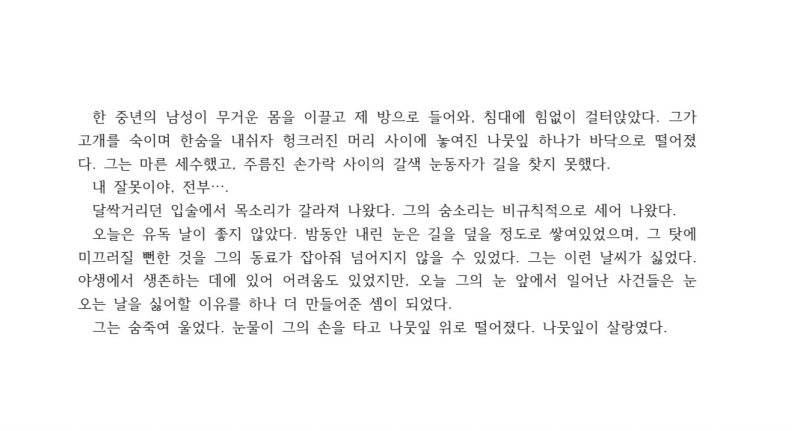 한 중년의 남성이 무거운 몸을 이끌고 제 방으로 들어와, 침대에 힘없이 걸터앉았다. 그가 고개를 숙이며 한숨을 내쉬자 헝크러진 머리 사이에 놓여진 나뭇잎 하나가 바닥으로 떨어졌다. 그는 마른 세수했고, 주름진 손가락 사이의 갈색 눈동자가 길을 찾지 못했다.

내 잘못이야, 전부….

달싹거리던 입술에서 목소리가 갈라져 나왔다. 그의 숨소리는 비규칙적으로 세어 나왔다.

오늘은 유독 날이 좋지 않았다. 밤동안 내린 눈은 길을 덮을 정도로 쌓여있었으며, 그 탓에 미끄러질 뻔한 것을 그의 동료가 잡아줘 넘어지지 않을 수 있었다. 그는 이런 날씨가 싫었다. 야생에서 생존하는 데에 있어 어려움도 있었지만, 오늘 그의 눈 앞에서 일어난 사건들은 눈 오는 날을 싫어할 이유를 하나 더 만들어준 셈이 되었다.

그는 숨죽여 울었다. 눈물이 그의 손을 타고 나뭇잎 위로 떨어졌다. 나뭇잎이 살랑였다.